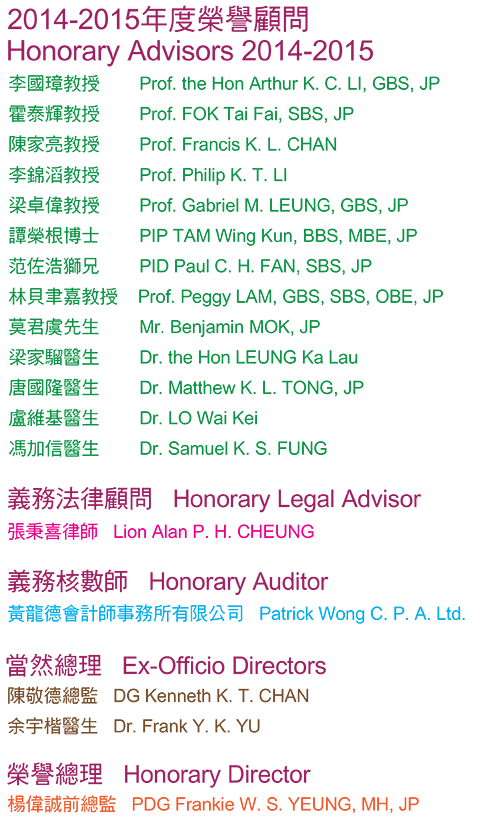 2014-2015年度榮譽顧問
Honorary Advisors 2014-2015

李國璋教授 Prof. the Hon Arthur K. C. LI, GBS, JP
霍泰輝教授 Prof. FOK Tai Fai, SBS, JP
陳家亮教授 Prof. Francis K. L. CHAN
李錦滔教授 Prof. Philip K. T. LI
梁卓偉教授 Prof. Gabriel M. LEUNG, GBS, JP
譚榮根博士 PIP TAM Wing Kun, BBS, MBE, JP
范佐浩獅兄 PID Paul C. H. FAN, SBS, JP
林貝聿嘉教授 Prof. Peggy LAM, GBS, SBS, OBE, JP
莫君虞先生 Mr. Benjamin MOK, JP
梁家騮醫生 Dr. the Hon LEUNG Ka Lau
唐國隆醫生 Dr. Matthew K. L. TONG, JP
盧維基醫生 Dr. LO Wai Kei
馮加信醫生 Dr. Samuel K. S. FUNG

義務法律顧問 Honorary Legal Advisor
張秉喜律師 Lion Alan P. H. CHEUNG

義務核數師 Honorary Auditor
黃龍德會計師事務所有限公司 Patrick Wong C. P. A. Ltd.

當然總理 Ex-Officio Directors
陳敬德總監 DG Kenneth K. T. CHAN
余宇楷醫生 Dr. Frank Y. K. YU

榮譽總理 Honorary Director
楊偉誠前總監 PDG Frankie W. S. YEUNG, MH, JP